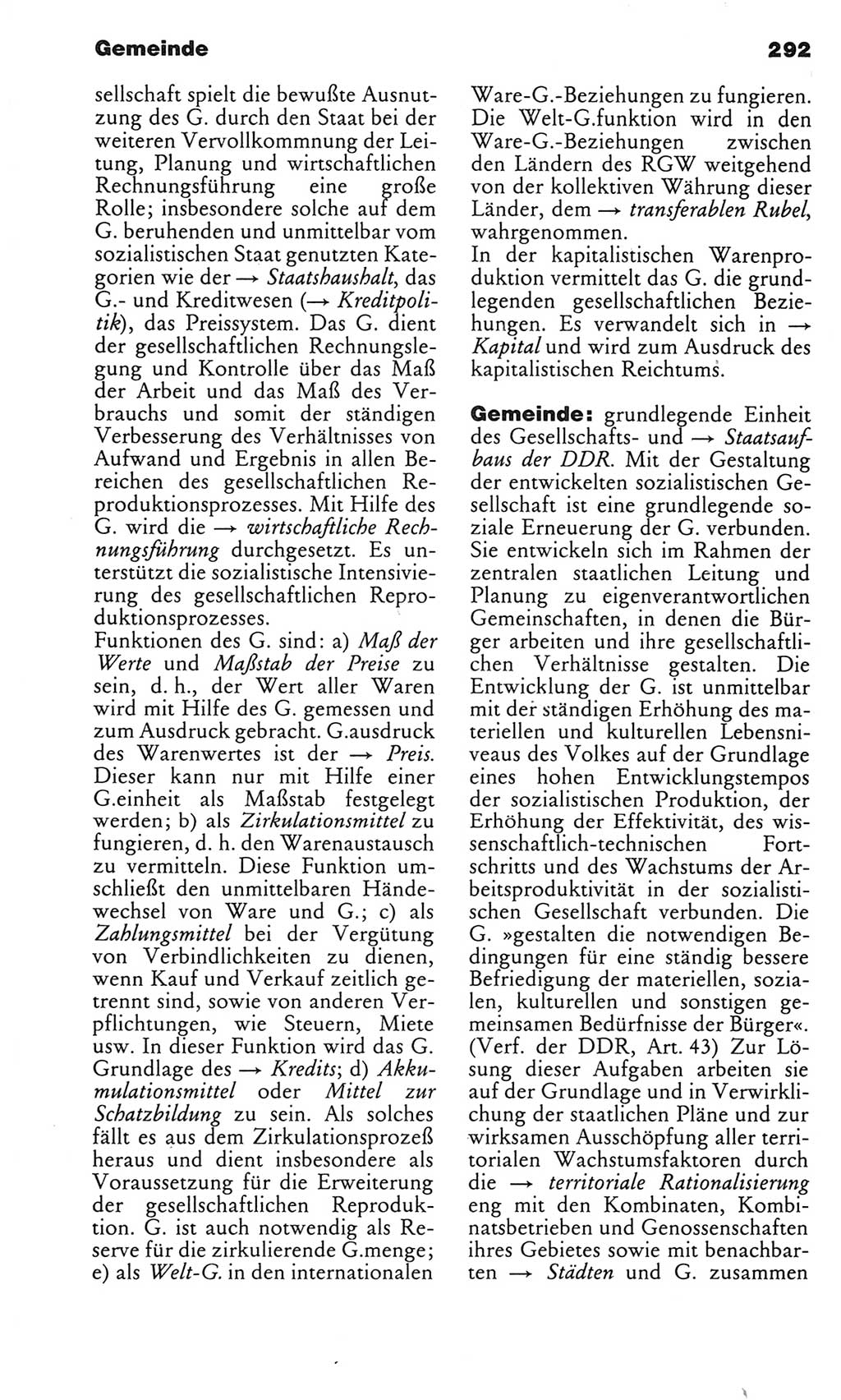 Gemeinde 292

sellschaft spielt die bewußte Ausnutzung des G. durch den Staat bei der weiteren Vervollkommnung der Leitung, Planung und wirtschaftlichen Rechnungsführung eine große Rolle; insbesondere solche auf dem G. beruhenden und unmittelbar vom sozialistischen Staat genutzten Kategorien wie der → Staatshaushalt, das G.- und Kreditwesen (→ Kreditpolitik), das Preissystem. Das G. dient der gesellschaftlichen Rechnungslegung und Kontrolle über das Maß der Arbeit und das Maß des Verbrauchs und somit der ständigen Verbesserung des Verhältnisses von Aufwand und Ergebnis in allen Bereichen des gesellschaftlichen Reproduktionsprozesses. Mit Hilfe des G. wird die → wirtschaftliche Rechnungsführung durchgesetzt. Es unterstützt die sozialistische Intensivierung des gesellschaftlichen Reproduktionsprozesses.
Funktionen des G. sind: a) Maß der Werte und Maßstab der Preise zu sein, d. h., der Wert aller Waren wird mit Hilfe des G. gemessen und zum Ausdruck gebracht. G.ausdruck des Warenwertes ist der → Preis. Dieser kann nur mit Hilfe einer G.einheit als Maßstab festgelegt werden; b) als Zirkulationsmittel zu fungieren, d. h. den Warenaustausch zu vermitteln. Diese Funktion umschließt den unmittelbaren Händewechsel von Ware und G.; c) als Zahlungsmittel bei der Vergütung von Verbindlichkeiten zu dienen, wenn Kauf und Verkauf zeitlich getrennt sind, sowie von anderen Verpflichtungen, wie Steuern, Miete usw. In dieser Funktion wird das G. Grundlage des → Kredits; d) Akkumulationsmittel oder Mittel zur Schatzbildung zu sein. Als solches fällt es aus dem Zirkulationsprozeß heraus und dient insbesondere als Voraussetzung für die Erweiterung der gesellschaftlichen Reproduktion. G. ist auch notwendig als Reserve für die zirkulierende G.menge; e) als Welt-G. in den internationalen Ware-G.-Beziehungen zu fungieren. Die Welt-G.funktion wird in den Ware-G.-Beziehungen zwischen den Ländern des RGW weitgehend von der kollektiven Währung dieser Länder, dem → transferablen Rubel, wahrgenommen.
In der kapitalistischen Warenproduktion vermittelt das G. die grundlegenden gesellschaftlichen Beziehungen. Es verwandelt sich in → Kapital und wird zum Ausdruck des kapitalistischen Reichtums.

Gemeinde: grundlegende Einheit des Gesellschafts- und → Staatsaufbaus der DDR. Mit der Gestaltung der entwickelten sozialistischen Gesellschaft ist eine grundlegende soziale Erneuerung der G. verbunden. Sie entwickeln sich im Rahmen der zentralen staatlichen Leitung und Planung zu eigenverantwortlichen Gemeinschaften, in denen die Bürger arbeiten und ihre gesellschaftlichen Verhältnisse gestalten. Die Entwicklung der G. ist unmittelbar mit der ständigen Erhöhung des materiellen und kulturellen Lebensniveaus des Volkes auf der Grundlage eines hohen Entwicklungstempos der sozialistischen Produktion, der Erhöhung der Effektivität, des wissenschaftlich-technischen Fortschritts und des Wachstums der Arbeitsproduktivität in der sozialistischen Gesellschaft verbunden. Die G. »gestalten die notwendigen Bedingungen für eine ständig bessere Befriedigung der materiellen, sozialen, kulturellen und sonstigen gemeinsamen Bedürfnisse der Bürger«. (Verf. der DDR, Art. 43) Zur Lösung dieser Aufgaben arbeiten sie auf der Grundlage und in Verwirklichung der staatlichen Pläne und zur wirksamen Ausschöpfung aller territorialen Wachstumsfaktoren durch die → territoriale Rationalisierung eng mit den Kombinaten, Kombinatsbetrieben und Genossenschaften ihres Gebietes sowie mit benachbarten → Städten und G. zusammen